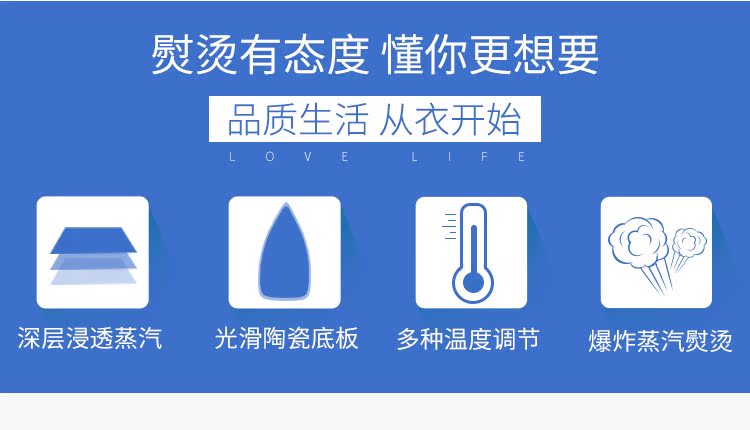 熨烫有态度 懂你更想要

品质生活 从衣开始

LOVE LIFE

深层浸透蒸汽

光滑陶瓷底板

多种温度调节

爆炸蒸汽熨烫